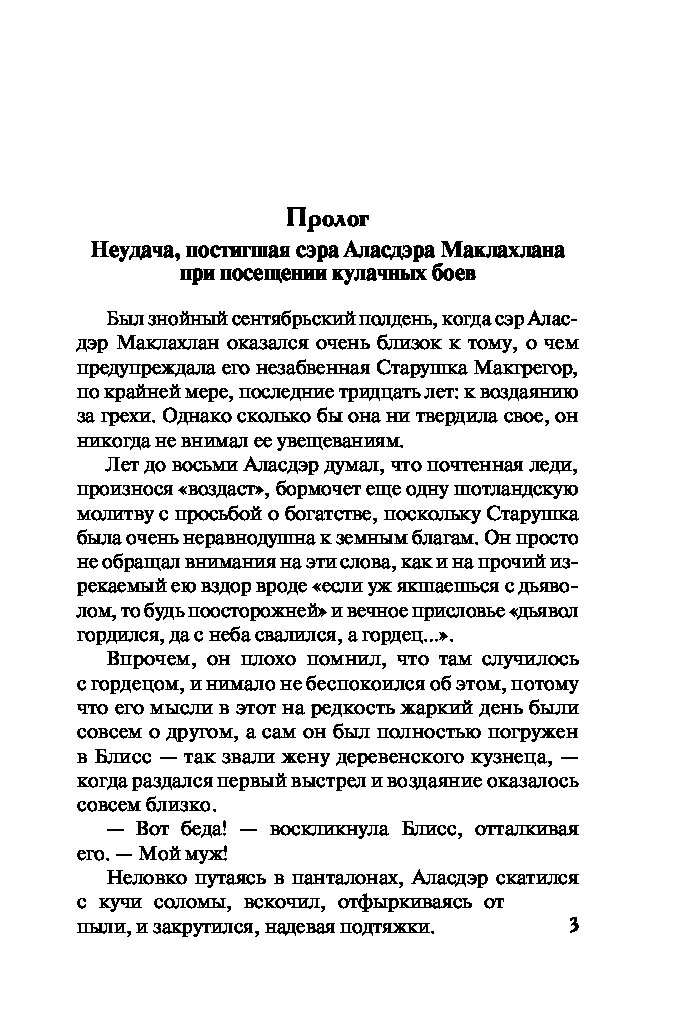 Пролог

Неудача, постигшая сэра Аласдэра Маклахлана при посещении кулачных боев

Был знойный сентябрьский полдень, когда сэр Аласдэр Маклахлан оказался очень близок к тому, о чем предупреждала его незабвенная Старушка Макгрегор, по крайней мере, последние тридцать лет: к воздаянию за грехи. Однако сколько бы она ни твердила свое, он никогда не внимал ее увещеваниям.

Лет до восьми Аласдэр думал, что почтенная леди, произнося «воздаст», бормочет еще одну шотландскую молитву с просьбой о богатстве, поскольку Старушка была очень неравнодушна к земным благам. Он просто не обращал внимания на эти слова, как и на прочий изрекаемый ею вздор вроде «если уж якшаешься с дьяволом, то будь поосторожней» и вечное присловье «дьявол гордился, да с неба свалился, а гордец...».

Впрочем, он плохо помнил, что там случилось с гордецом, и нимало не беспокоился об этом, потому что его мысли в этот на редкость жаркий день были совсем о другом, а сам он был полностью погружен в Блисс — так звали жену деревенского кузнеца, — когда раздался первый выстрел и воздаяние оказалось совсем близко.

— Вот беда! — воскликнула Блисс, отталкивая его. — Мой муж!

Неловко путаясь в панталонах, Аласдэр скатился с кучи соломы, вскочил, отфыркиваясь от пыли, и закрутился, надевая подтяжки.

3